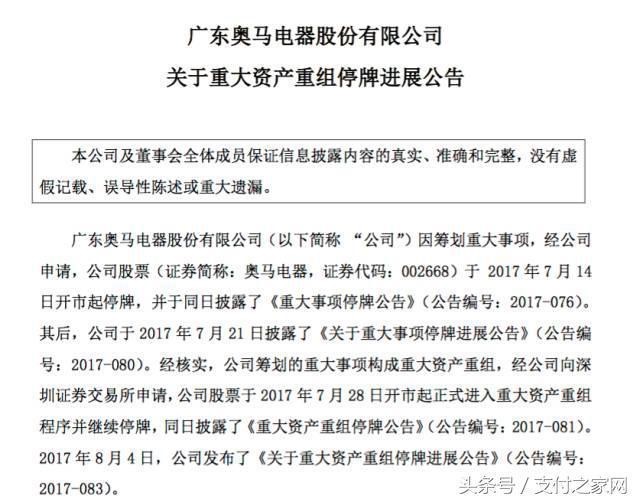 广东奥马电器股份有限公司
关于重大资产重组停牌进展公告

本公司及董事会全体成员保证信息披露内容的真实、准确和完整，没有虚假记载、误导性陈述或重大遗漏。

广东奥马电器股份有限公司（以下简称 “公司”）因筹划重大事项，经公司申请，公司股票（证券简称：奥马电器，证券代码：002668）于 2017 年 7 月 14 日开市起停牌，并于同日披露了《重大事项停牌公告》（公告编号：2017-076）。其后，公司于 2017 年 7 月 21 日披露了《关于重大事项停牌进展公告》（公告编号：2017-080）。经核实，公司筹划的重大事项构成重大资产重组，经公司向深圳证券交易所申请，公司股票于 2017 年 7 月 28 日开市起正式进入重大资产重组程序并继续停牌，同日披露了《重大资产重组停牌公告》（公告编号：2017-081）。2017 年 8 月 4 日，公司发布了《关于重大资产重组停牌进展公告》（公告编号：2017-083）。

头条号 / 支付之家网